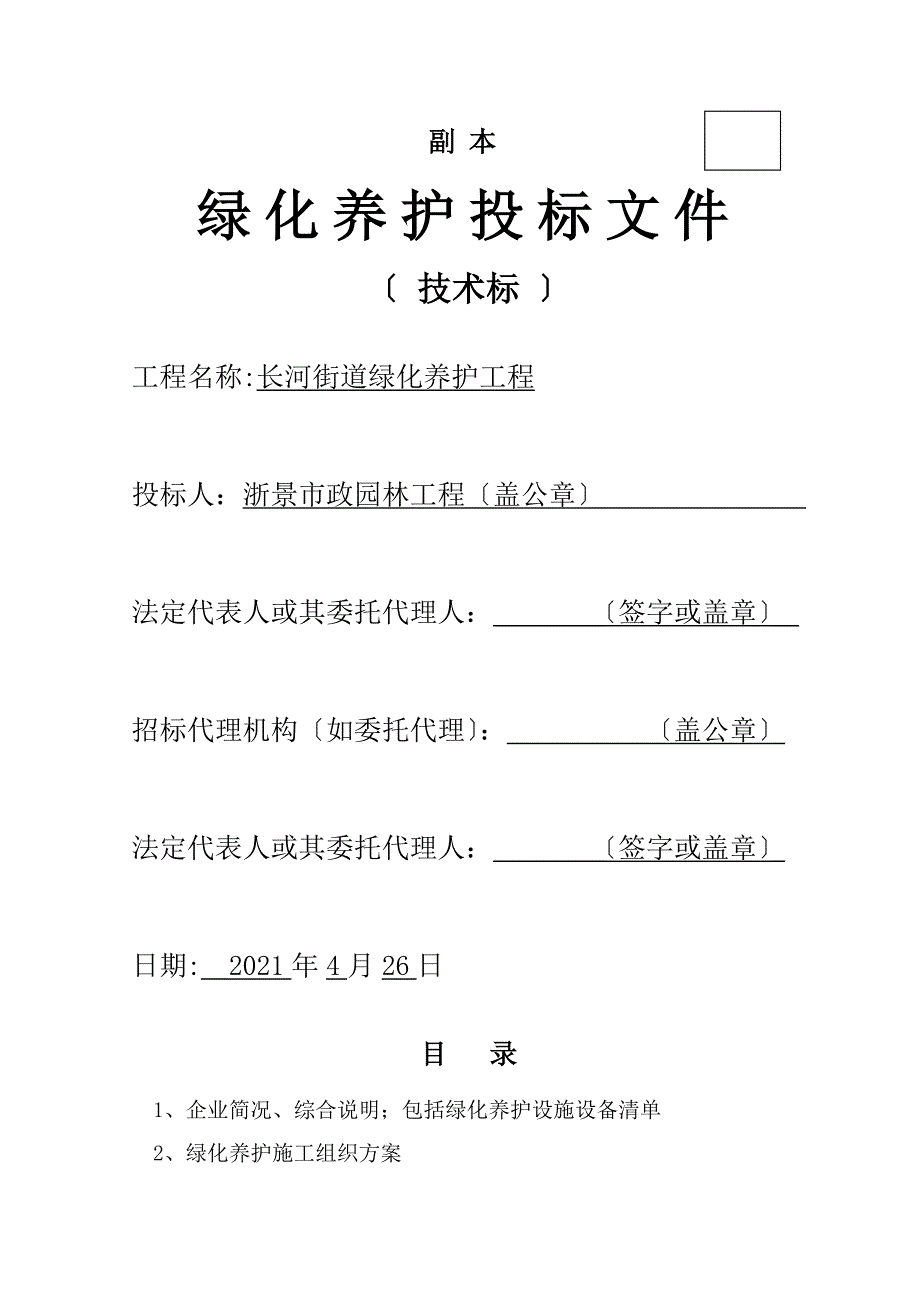 副 本

绿化养护投标文件

〔 技术标 〕

工程名称:长河街道绿化养护工程

投标人：浙景市政园林工程〔盖公章〕

法定代表人或其委托代理人：〔签字或盖章〕

招标代理机构〔如委托代理〕：〔盖公章〕

法定代表人或其委托代理人：〔签字或盖章〕

日期: 2021 年 4 月 26 日

目 录

1、企业简况、综合说明；包括绿化养护设施设备清单

2、绿化养护施工组织方案